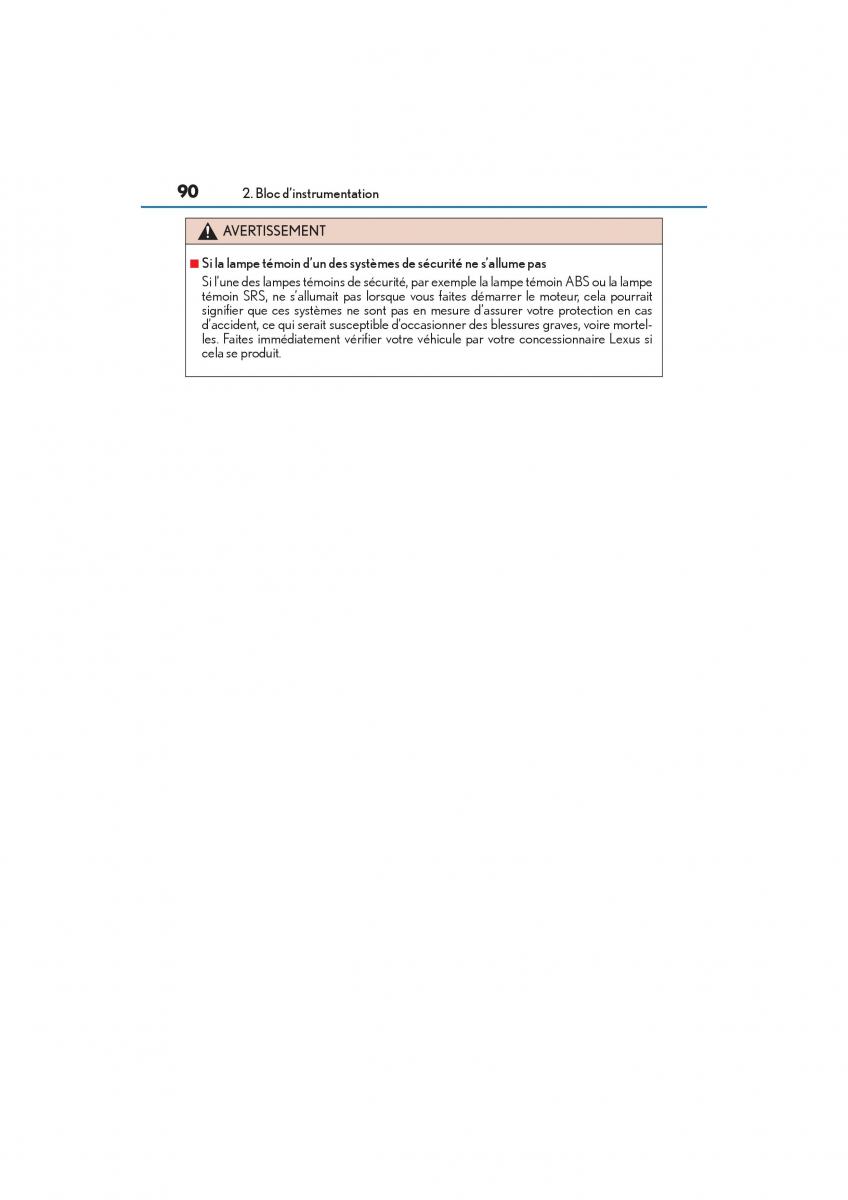 90 2. Bloc d'instrumentation

AVERTISSEMENT

■ Si la lampe témoin d'un des systèmes de sécurité ne s'allume pas
Si l'une des lampes témoins de sécurité, par exemple la lampe témoin ABS ou la lampe témoin SRS, ne s'allumait pas lorsque vous faites démarrer le moteur, cela pourrait signifier que ces systèmes ne sont pas en mesure d'assurer votre protection en cas d'accident, ce qui serait susceptible d'occasionner des blessures graves, voire mortelles. Faites immédiatement vérifier votre véhicule par votre concessionnaire Lexus si cela se produit.